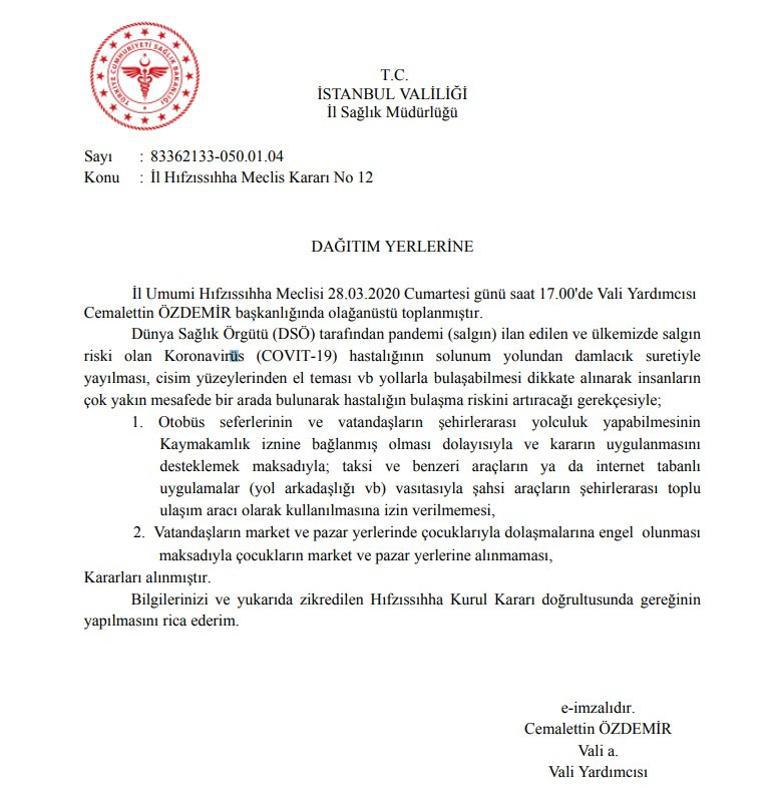 TÜRKİYE CUMHURİYETİ SAĞLIK BAKANLIĞI

T.C.
İSTANBUL VALİLİĞİ
İl Sağlık Müdürlüğü

Sayı : 83362133-050.01.04
Konu : İl Hıfzıssıhha Meclis Kararı No 12

DAĞITIM YERLERİNE

İl Umumi Hıfzıssıhha Meclisi 28.03.2020 Cumartesi günü saat 17.00'de Vali Yardımcısı Cemalettin ÖZDEMİR başkanlığında olağanüstü toplanmıştır.

Dünya Sağlık Örgütü (DSÖ) tarafından pandemi (salgın) ilan edilen ve ülkemizde salgın riski olan Koronavirüs (COVIT-19) hastalığının solunum yolundan damlacık suretiyle yayılması, cisim yüzeylerinden el teması vb yollarla bulaşabilmesi dikkate alınarak insanların çok yakın mesafede bir arada bulunarak hastalığın bulaşma riskini artıracağı gerekçesiyle;

1. Otobüs seferlerinin ve vatandaşların şehirlerarası yolculuk yapabilmesinin Kaymakamlık iznine bağlanmış olması dolayısıyla ve kararın uygulanmasını desteklemek maksadıyla; taksi ve benzeri araçların ya da internet tabanlı uygulamalar (yol arkadaşlığı vb) vasıtasıyla şahsi araçların şehirlerarası toplu ulaşım aracı olarak kullanılmasına izin verilmemesi,

2. Vatandaşların market ve pazar yerlerinde çocuklarıyla dolaşmalarına engel olunması maksadıyla çocukların market ve pazar yerlerine alınmaması,

Kararları alınmıştır.

Bilgilerinizi ve yukarıda zikredilen Hıfzıssıhha Kurul Kararı doğrultusunda gereğinin yapılmasını rica ederim.

e-imzalıdır.
Cemalettin ÖZDEMİR
Vali a.
Vali Yardımcısı